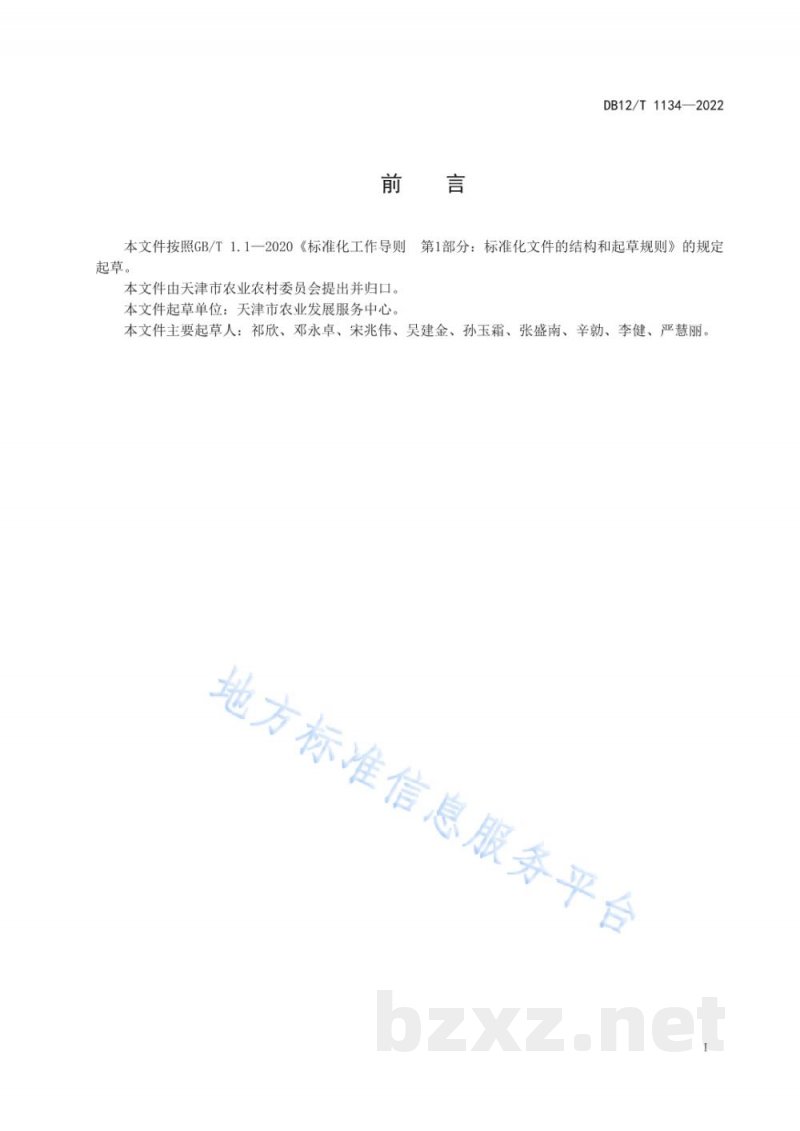 DB12/T 1134—2022

前　言

本文件按照GB/T 1.1—2020《标准化工作导则　第1部分：标准化文件的结构和起草规则》的规定起草。

本文件由天津市农业农村委员会提出并归口。

本文件起草单位：天津市农业发展服务中心。

本文件主要起草人：祁欣、邓永卓、宋兆伟、吴建金、孙玉霜、张盛南、辛勍、李健、严慧丽。

地方标准信息服务平台

bzxz.net

I